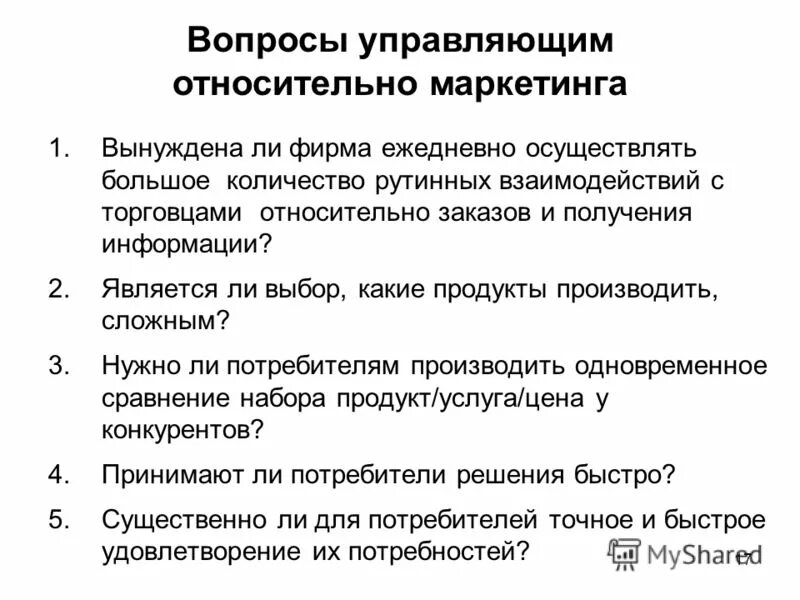 Вопросы управляющим относительно маркетинга

1. Вынуждена ли фирма ежедневно осуществлять большое количество рутинных взаимодействий с торговцами относительно заказов и получения информации?

2. Является ли выбор, какие продукты производить, сложным?

3. Нужно ли потребителям производить одновременное сравнение набора продукт/услуга/цена у конкурентов?

4. Принимают ли потребители решения быстро?

5. Существенно ли для потребителей точное и быстрое удовлетворение их потребностей?

MyShared

17